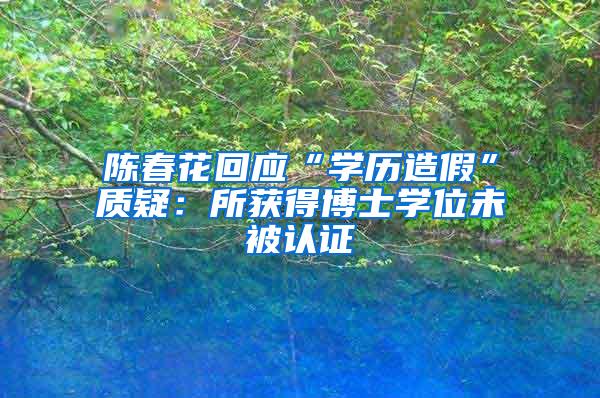 陈春花回应“学历造假”质疑：所获得博士学位未被认证